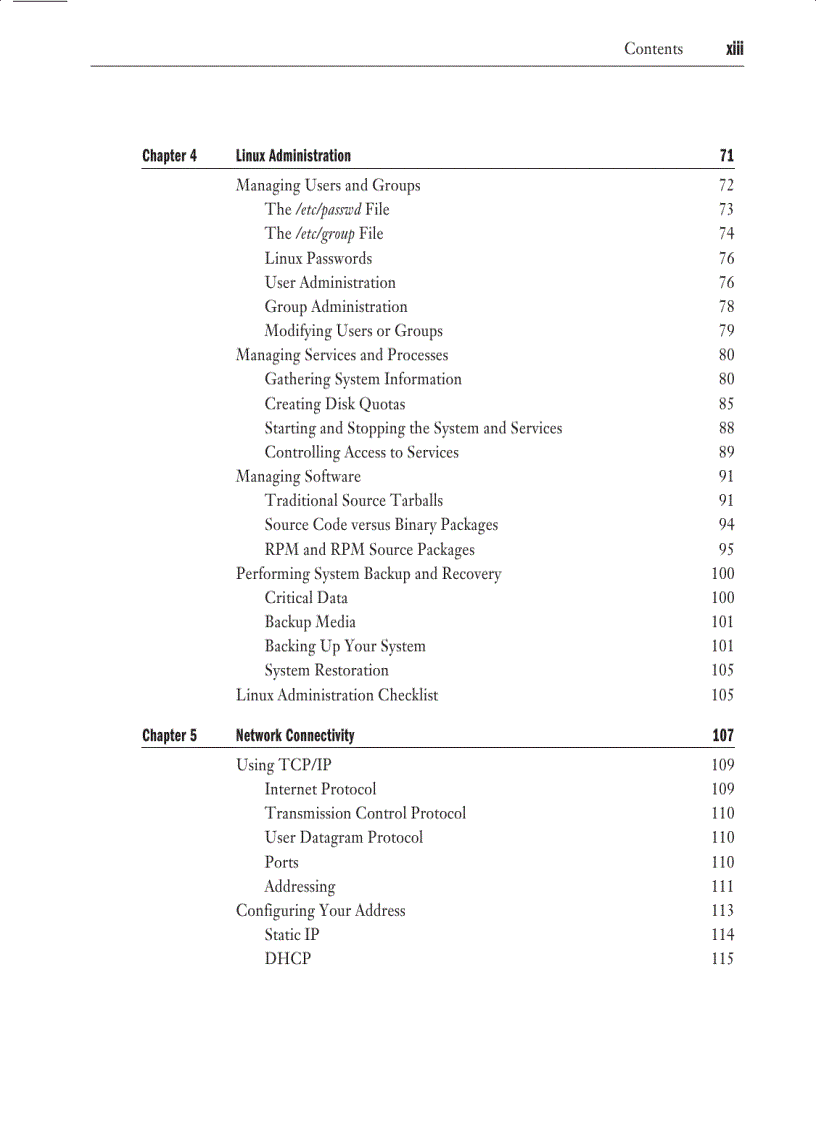 Contents xiii

Chapter 4 Linux Administration 71

Managing Users and Groups 72
The /etc/passwd File 73
The /etc/group File 74
Linux Passwords 76
User Administration 76
Group Administration 78
Modifying Users or Groups 79
Managing Services and Processes 80
Gathering System Information 80
Creating Disk Quotas 85
Starting and Stopping the System and Services 88
Controlling Access to Services 89
Managing Software 91
Traditional Source Tarballs 91
Source Code versus Binary Packages 94
RPM and RPM Source Packages 95
Performing System Backup and Recovery 100
Critical Data 100
Backup Media 101
Backing Up Your System 101
System Restoration 105
Linux Administration Checklist 105

Chapter 5 Network Connectivity 107

Using TCP/IP 109
Internet Protocol 109
Transmission Control Protocol 110
User Datagram Protocol 110
Ports 110
Addressing 111
Configuring Your Address 113
Static IP 114
DHCP 115